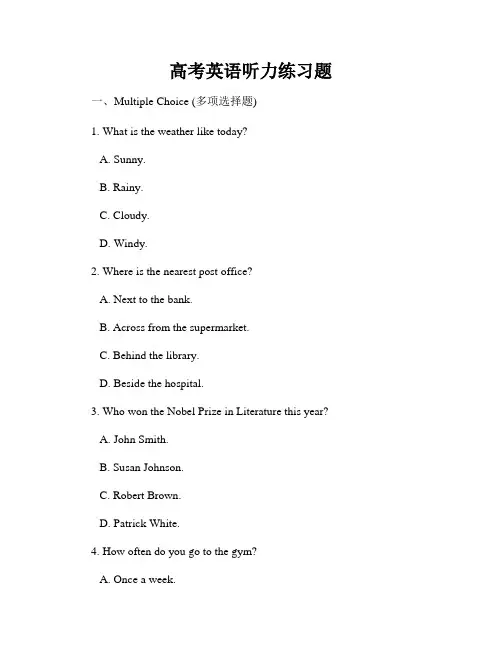 高考英语听力练习题

一、Multiple Choice (多项选择题)

1. What is the weather like today?

A. Sunny.

B. Rainy.

C. Cloudy.

D. Windy.

2. Where is the nearest post office?

A. Next to the bank.

B. Across from the supermarket.

C. Behind the library.

D. Beside the hospital.

3. Who won the Nobel Prize in Literature this year?

A. John Smith.

B. Susan Johnson.

C. Robert Brown.

D. Patrick White.

4. How often do you go to the gym?

A. Once a week.